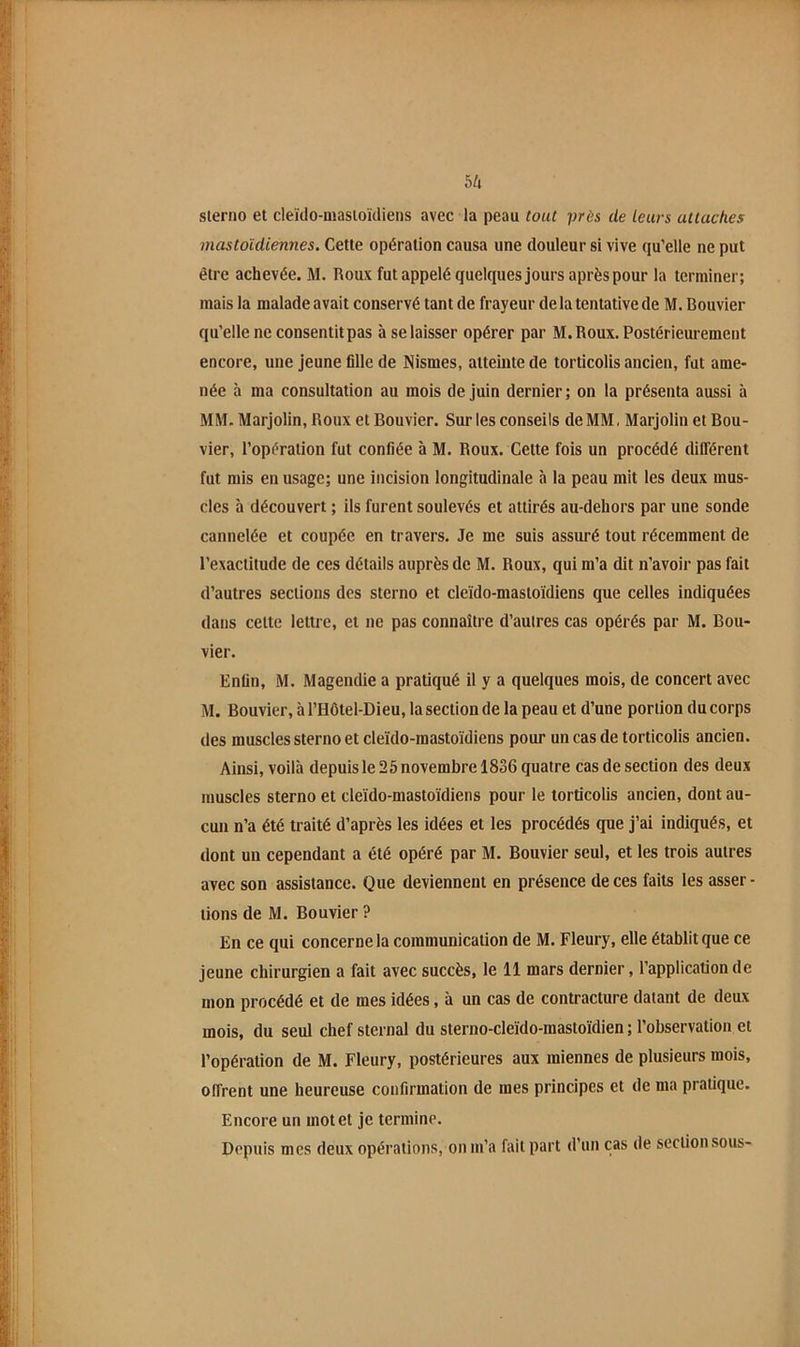 54

sterno et cleïdo-mastoïdiens avec la peau tout près de leurs attaches mastoïdiennes. Cette opération causa une douleur si vive qu'elle ne put être achevée. M. Roux fut appelé quelques jours après pour la terminer; mais la malade avait conservé tant de frayeur de la tentative de M. Bouvier qu'elle ne consentit pas à se laisser opérer par M. Roux. Postérieurement encore, une jeune fille de Nismes, atteinte de torticolis ancien, fut amenée à ma consultation au mois de juin dernier; on la présenta aussi à MM. Marjolin, Roux et Bouvier. Sur les conseils de MM. Marjolin et Bouvier, l'opération fut confiée à M. Roux. Cette fois un procédé différent fut mis en usage; une incision longitudinale à la peau mit les deux muscles à découvert; ils furent soulevés et attirés au-dehors par une sonde cannelée et coupée en travers. Je me suis assuré tout récemment de l'exactitude de ces détails auprès de M. Roux, qui m'a dit n'avoir pas fait d'autres sections des sterno et cleïdo-mastoïdiens que celles indiquées dans cette lettre, et ne pas connaître d'autres cas opérés par M. Bouvier.

Enfin, M. Magendie a pratiqué il y a quelques mois, de concert avec M. Bouvier, à l'Hôtel-Dieu, la section de la peau et d'une portion du corps des muscles sterno et cleïdo-mastoïdiens pour un cas de torticolis ancien.

Ainsi, voilà depuis le 25 novembre 1836 quatre cas de section des deux muscles sterno et cleïdo-mastoïdiens pour le torticolis ancien, dont aucun n'a été traité d'après les idées et les procédés que j'ai indiqués, et dont un cependant a été opéré par M. Bouvier seul, et les trois autres avec son assistance. Que deviennent en présence de ces faits les assertions de M. Bouvier ?

En ce qui concerne la communication de M. Fleury, elle établit que ce jeune chirurgien a fait avec succès, le 11 mars dernier, l'application de mon procédé et de mes idées, à un cas de contracture datant de deux mois, du seul chef sternal du sterno-cleïdo-mastoïdien; l'observation et l'opération de M. Fleury, postérieures aux miennes de plusieurs mois, offrent une heureuse confirmation de mes principes et de ma pratique.

Encore un mot et je termine.

Depuis mes deux opérations, on m'a fait part d'un cas de section sous-